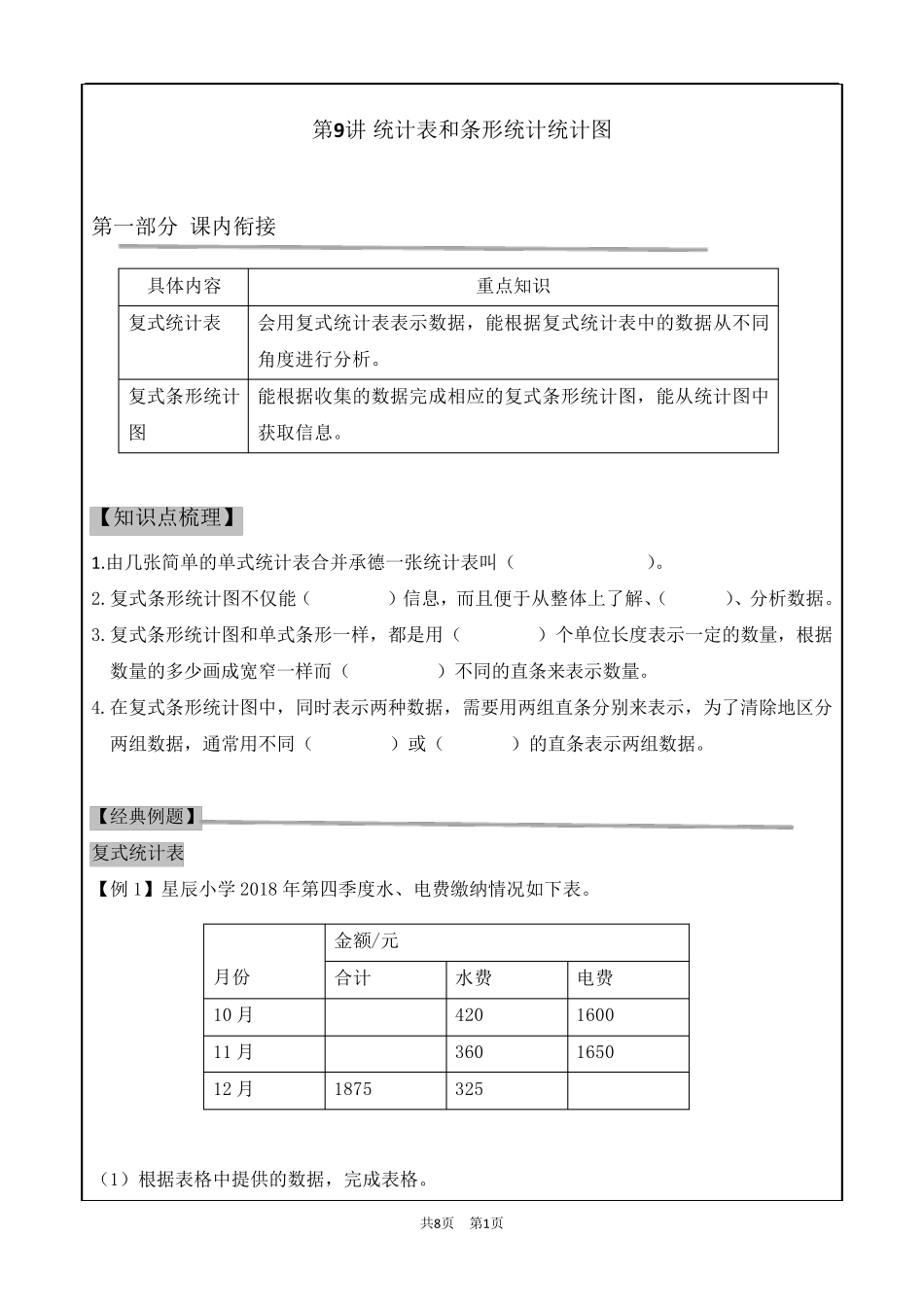 第9讲 统计表和条形统计统计图

第一部分 课内衔接

| 具体内容 | 重点知识 |
|---|---|
| 复式统计表 | 会用复式统计表表示数据，能根据复式统计表中的数据从不同角度进行分析。 |
| 复式条形统计图 | 能根据收集的数据完成相应的复式条形统计图，能从统计图中获取信息。 |

【知识点梳理】

1.由几张简单的单式统计表合并承德一张统计表叫（ ）。

2.复式条形统计图不仅能（ ）信息，而且便于从整体上了解、（ ）、分析数据。

3.复式条形统计图和单式条形一样，都是用（ ）个单位长度表示一定的数量，根据数量的多少画成宽窄一样而（ ）不同的直条来表示数量。

4.在复式条形统计图中，同时表示两种数据，需要用两组直条分别来表示，为了清除地区分两组数据，通常用不同（ ）或（ ）的直条表示两组数据。

【经典例题】

复式统计表

【例 1】星辰小学 2018 年第四季度水、电费缴纳情况如下表。

| 月份 | 金额/元 | | |
|---|---|---|---|
| | 合计 | 水费 | 电费 |
| 10 月 | | 420 | 1600 |
| 11 月 | | 360 | 1650 |
| 12 月 | 1875 | 325 | |

（1）根据表格中提供的数据，完成表格。

共8页 第1页